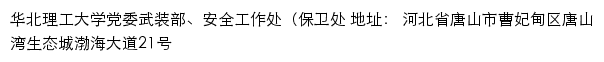 华北理工大学党委武装部、安全工作处（保卫处 地址： 河北省唐山市曹妃甸区唐山湾生态城渤海大道21号